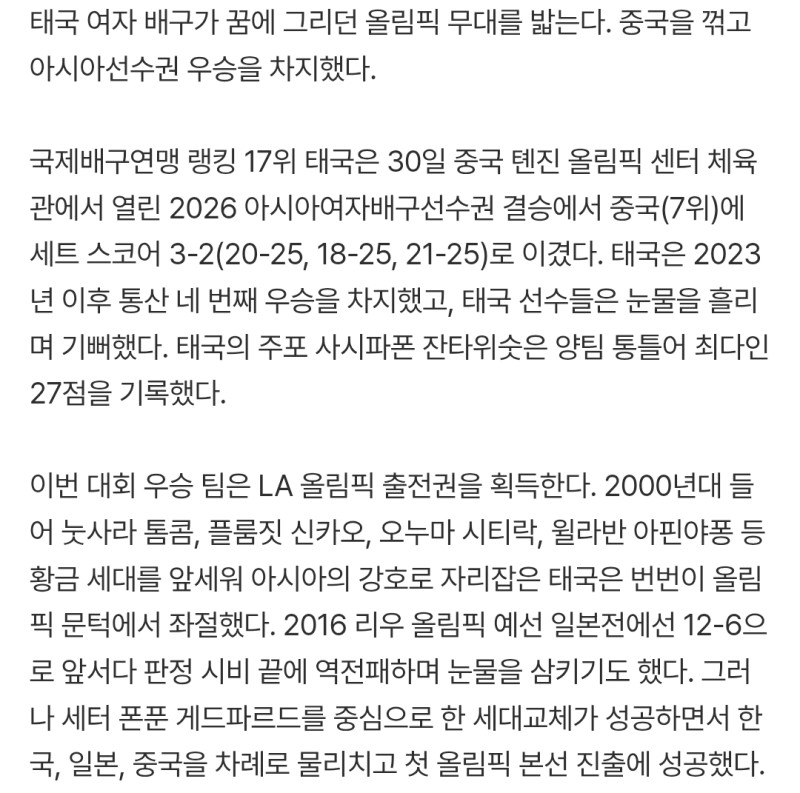 태국 여자 배구가 꿈에 그리던 올림픽 무대를 밟는다. 중국을 꺾고 아시아선수권 우승을 차지했다.

국제배구연맹 랭킹 17위 태국은 30일 중국 톈진 올림픽 센터 체육관에서 열린 2026 아시아여자배구선수권 결승에서 중국(7위)에 세트 스코어 3-2(20-25, 18-25, 21-25)로 이겼다. 태국은 2023년 이후 통산 네 번째 우승을 차지했고, 태국 선수들은 눈물을 흘리며 기뻐했다. 태국의 주포 사시파폰 잔타위숫은 양팀 통틀어 최다인 27점을 기록했다.

이번 대회 우승 팀은 LA 올림픽 출전권을 획득한다. 2000년대 들어 눗사라 톰콤, 플룸짓 신카오, 오누마 시티락, 윌라반 아핀야퐁 등 황금 세대를 앞세워 아시아의 강호로 자리잡은 태국은 번번이 올림픽 문턱에서 좌절했다. 2016 리우 올림픽 예선 일본전에선 12-6으로 앞서다 판정 시비 끝에 역전패하며 눈물을 삼키기도 했다. 그러나 세터 폰푼 게드파르드를 중심으로 한 세대교체가 성공하면서 한국, 일본, 중국을 차례로 물리치고 첫 올림픽 본선 진출에 성공했다.